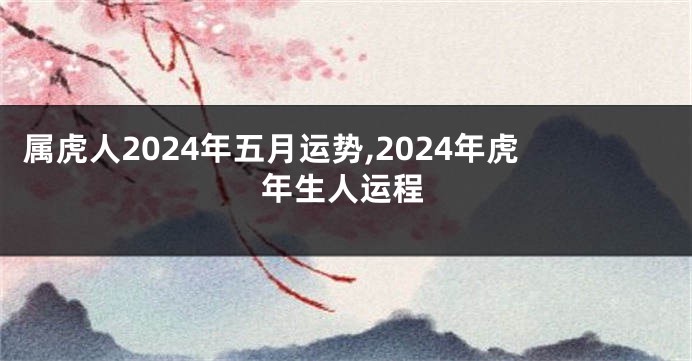 属虎人2024年五月运势,2024年虎年生人运程